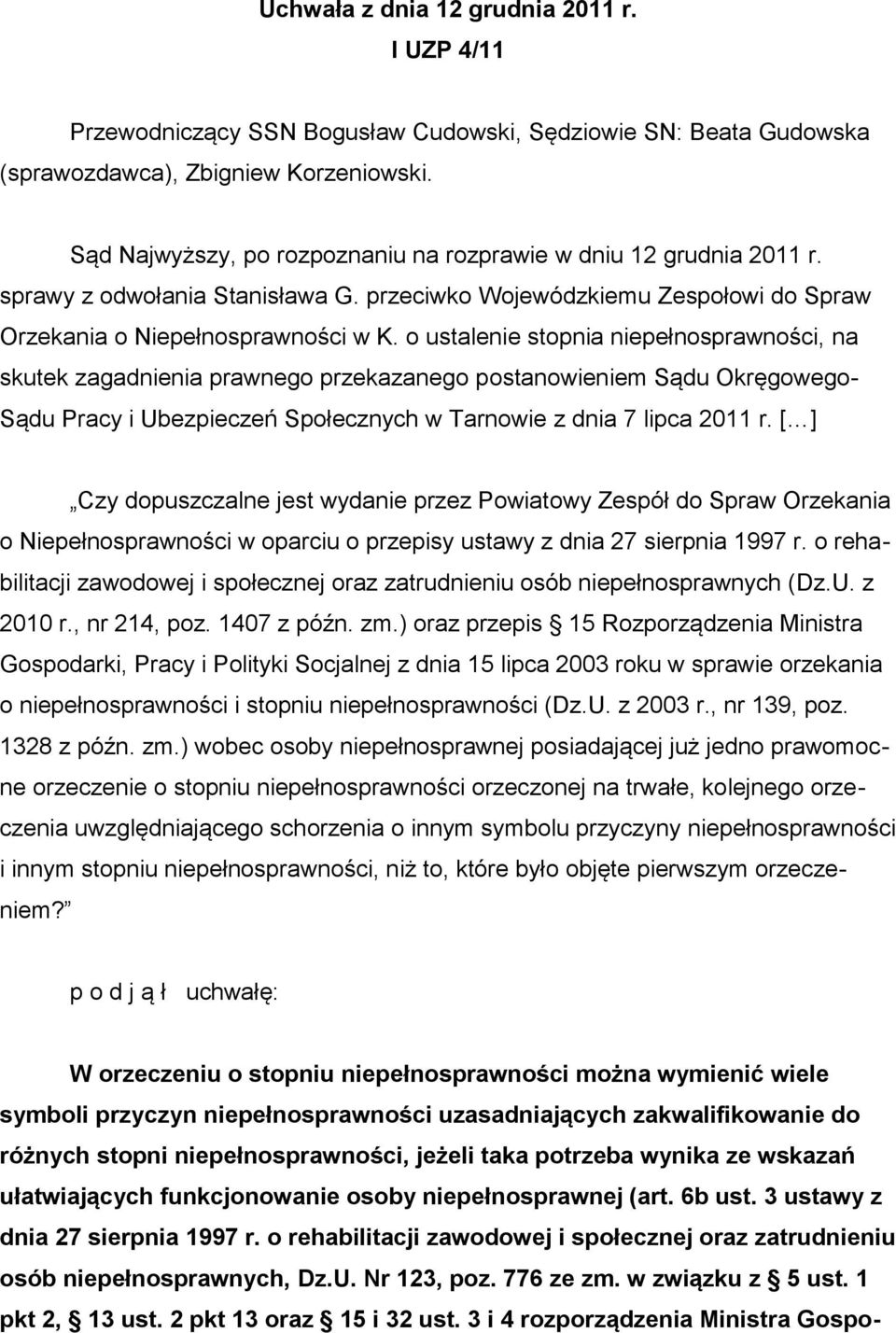 Uchwała z dnia 12 grudnia 2011 r.
I UZP 4/11

Przewodniczący SSN Bogusław Cudowski, Sędziowie SN: Beata Gudowska (sprawozdawca), Zbigniew Korzeniowski.

Sąd Najwyższy, po rozpoznaniu na rozprawie w dniu 12 grudnia 2011 r. sprawy z odwołania Stanisława G. przeciwko Wojewódzkiemu Zespołowi do Spraw Orzekania o Niepełnosprawności w K. o ustalenie stopnia niepełnosprawności, na skutek zagadnienia prawnego przekazanego postanowieniem Sądu Okręgowego-Sądu Pracy i Ubezpieczeń Społecznych w Tarnowie z dnia 7 lipca 2011 r. [...]

„Czy dopuszczalne jest wydanie przez Powiatowy Zespół do Spraw Orzekania o Niepełnosprawności w oparciu o przepisy ustawy z dnia 27 sierpnia 1997 r. o rehabilitacji zawodowej i społecznej oraz zatrudnieniu osób niepełnosprawnych (Dz.U. z 2010 r., nr 214, poz. 1407 z późn. zm.) oraz przepis § 15 Rozporządzenia Ministra Gospodarki, Pracy i Polityki Socjalnej z dnia 15 lipca 2003 roku w sprawie orzekania o niepełnosprawności i stopniu niepełnosprawności (Dz.U. z 2003 r., nr 139, poz. 1328 z późn. zm.) wobec osoby niepełnosprawnej posiadającej już jedno prawomocne orzeczenie o stopniu niepełnosprawności orzeczonej na trwałe, kolejnego orzeczenia uwzględniającego schorzenia o innym symbolu przyczyny niepełnosprawności i innym stopniu niepełnosprawności, niż to, które było objęte pierwszym orzeczeniem?”

p o d j ą ł uchwałę:

W orzeczeniu o stopniu niepełnosprawności można wymienić wiele symboli przyczyn niepełnosprawności uzasadniających zakwalifikowanie do różnych stopni niepełnosprawności, jeżeli taka potrzeba wynika ze wskazań ułatwiających funkcjonowanie osoby niepełnosprawnej (art. 6b ust. 3 ustawy z dnia 27 sierpnia 1997 r. o rehabilitacji zawodowej i społecznej oraz zatrudnieniu osób niepełnosprawnych, Dz.U. Nr 123, poz. 776 ze zm. w związku z § 5 ust. 1 pkt 2, § 13 ust. 2 pkt 13 oraz § 15 i 32 ust. 3 i 4 rozporządzenia Ministra Gospo-